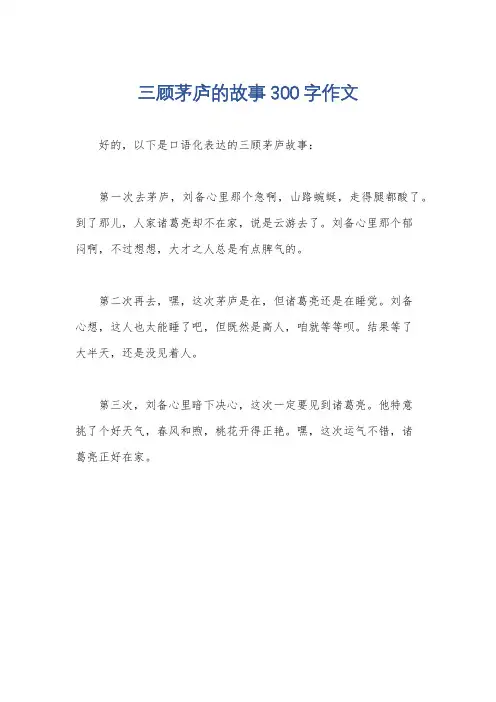 三顾茅庐的故事300字作文

好的，以下是口语化表达的三顾茅庐故事：

第一次去茅庐，刘备心里那个急啊，山路蜿蜒，走得腿都酸了。到了那儿，人家诸葛亮却不在家，说是云游去了。刘备心里那个郁闷啊，不过想想，大才之人总是有点脾气的。

第二次再去，嘿，这次茅庐是在，但诸葛亮还是在睡觉。刘备心想，这人也太能睡了吧，但既然是高人，咱就等等呗。结果等了大半天，还是没见着人。

第三次，刘备心里暗下决心，这次一定要见到诸葛亮。他特意挑了个好天气，春风和煦，桃花开得正艳。嘿，这次运气不错，诸葛亮正好在家。